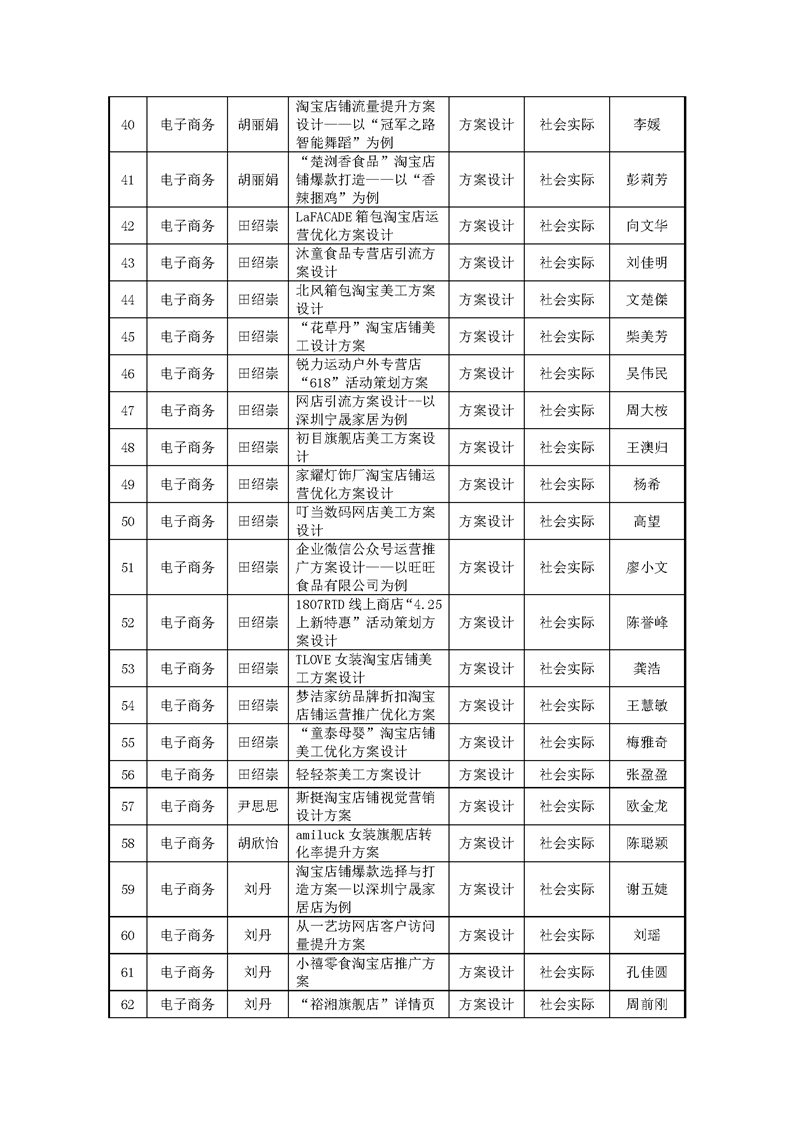 | 40 | 电子商务 | 胡丽娟 | 淘宝店铺流量提升方案设计——以“冠军之路智能舞蹈”为例 | 方案设计 | 社会实际 | 李媛 |
|---|---|---|---|---|---|---|
| 41 | 电子商务 | 胡丽娟 | “楚浏香食品”淘宝店铺爆款打造——以“香辣捆鸡”为例 | 方案设计 | 社会实际 | 彭莉芳 |
| 42 | 电子商务 | 田绍崇 | LaFACADE 箱包淘宝店运营优化方案设计 | 方案设计 | 社会实际 | 向文华 |
| 43 | 电子商务 | 田绍崇 | 沐童食品专营店引流方案设计 | 方案设计 | 社会实际 | 刘佳明 |
| 44 | 电子商务 | 田绍崇 | 北风箱包淘宝美工方案设计 | 方案设计 | 社会实际 | 文楚傑 |
| 45 | 电子商务 | 田绍崇 | “花草丹”淘宝店铺美工设计方案 | 方案设计 | 社会实际 | 柴美芳 |
| 46 | 电子商务 | 田绍崇 | 锐力运动户外专营店“618”活动策划方案 | 方案设计 | 社会实际 | 吴伟民 |
| 47 | 电子商务 | 田绍崇 | 网店引流方案设计--以深圳宁晟家居为例 | 方案设计 | 社会实际 | 周大桉 |
| 48 | 电子商务 | 田绍崇 | 初目旗舰店美工方案设计 | 方案设计 | 社会实际 | 王澳归 |
| 49 | 电子商务 | 田绍崇 | 家耀灯饰厂淘宝店铺运营优化方案设计 | 方案设计 | 社会实际 | 杨希 |
| 50 | 电子商务 | 田绍崇 | 叮当数码网店美工方案设计 | 方案设计 | 社会实际 | 高望 |
| 51 | 电子商务 | 田绍崇 | 企业微信公众号运营推广方案设计——以旺旺食品有限公司为例 | 方案设计 | 社会实际 | 廖小文 |
| 52 | 电子商务 | 田绍崇 | 1807RTD 线上商店“4.25上新特惠”活动策划方案设计 | 方案设计 | 社会实际 | 陈誉峰 |
| 53 | 电子商务 | 田绍崇 | TLOVE 女装淘宝店铺美工方案设计 | 方案设计 | 社会实际 | 龚浩 |
| 54 | 电子商务 | 田绍崇 | 梦洁家纺品牌折扣淘宝店铺运营推广优化方案 | 方案设计 | 社会实际 | 王慧敏 |
| 55 | 电子商务 | 田绍崇 | “童泰母婴”淘宝店铺美工优化方案设计 | 方案设计 | 社会实际 | 梅雅奇 |
| 56 | 电子商务 | 田绍崇 | 轻轻茶美工方案设计 | 方案设计 | 社会实际 | 张盈盈 |
| 57 | 电子商务 | 尹思思 | 斯挺淘宝店铺视觉营销设计方案 | 方案设计 | 社会实际 | 欧金龙 |
| 58 | 电子商务 | 胡欣怡 | amiluck 女装旗舰店转化率提升方案 | 方案设计 | 社会实际 | 陈聪颖 |
| 59 | 电子商务 | 刘丹 | 淘宝店铺爆款选择与打造方案—以深圳宁晟家居店为例 | 方案设计 | 社会实际 | 谢五婕 |
| 60 | 电子商务 | 刘丹 | 从一艺坊网店客户访问量提升方案 | 方案设计 | 社会实际 | 刘瑶 |
| 61 | 电子商务 | 刘丹 | 小禧零食淘宝店推广方案 | 方案设计 | 社会实际 | 孔佳圆 |
| 62 | 电子商务 | 刘丹 | “裕湘旗舰店”详情页 | 方案设计 | 社会实际 | 周前刚 |